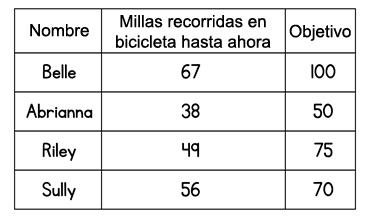 | Nombre | Millas recorridas en bicicleta hasta ahora | Objetivo |
|---|---|---|
| Belle | 67 | 100 |
| Abrianna | 38 | 50 |
| Riley | 49 | 75 |
| Sully | 56 | 70 |